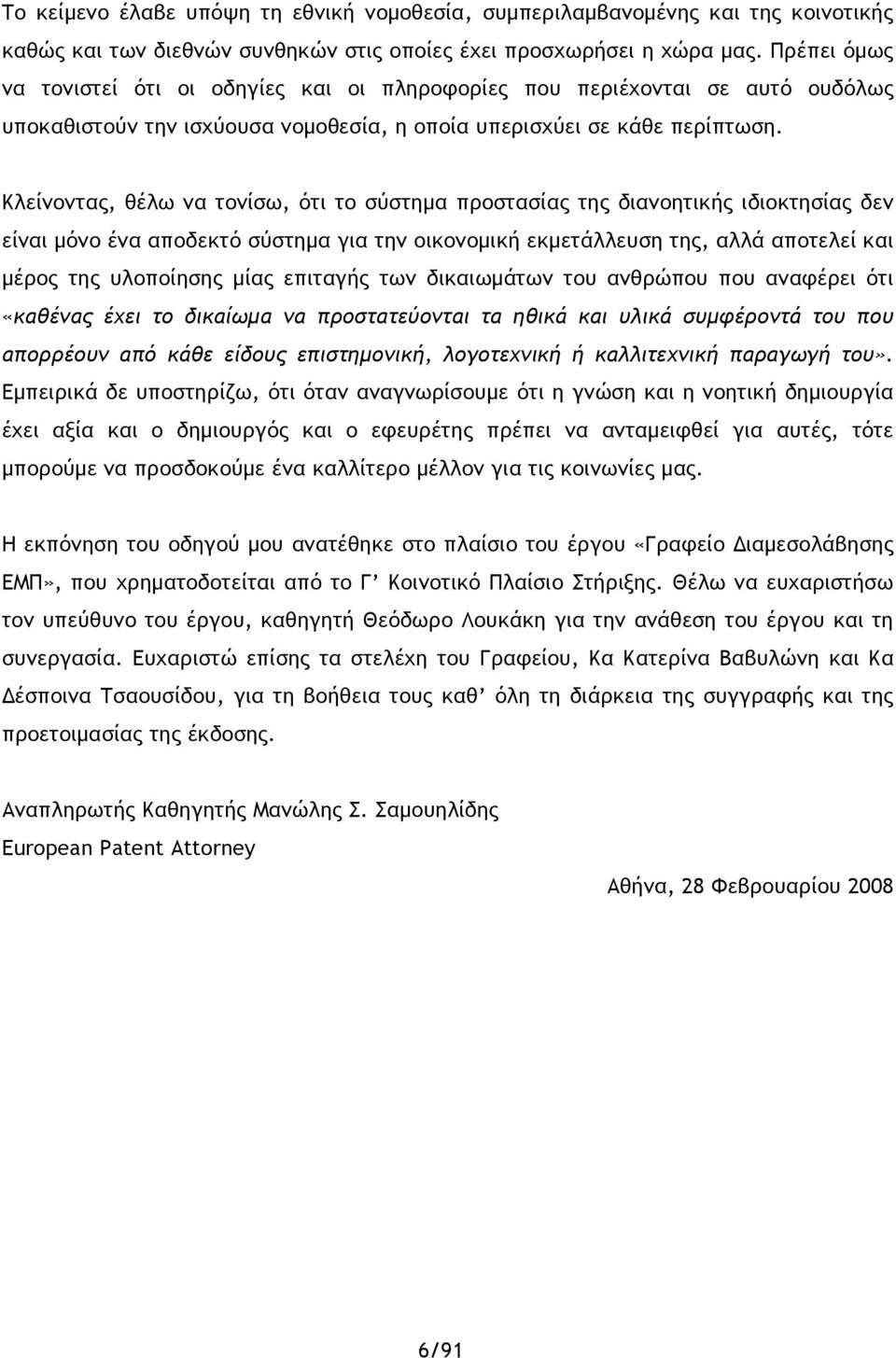 Το κείμενο έλαβε υπόψη τη εθνική νομοθεσία, συμπεριλαμβανομένης και της κοινοτικής καθώς και των διεθνών συνθηκών στις οποίες έχει προσχωρήσει η χώρα μας. Πρέπει όμως να τονιστεί ότι οι οδηγίες και οι πληροφορίες που περιέχονται σε αυτό ουδόλως υποκαθιστούν την ισχύουσα νομοθεσία, η οποία υπερισχύει σε κάθε περίπτωση.

Κλείνοντας, θέλω να τονίσω, ότι το σύστημα προστασίας της διανοητικής ιδιοκτησίας δεν είναι μόνο ένα αποδεκτό σύστημα για την οικονομική εκμετάλλευση της, αλλά αποτελεί και μέρος της υλοποίησης μίας επιταγής των δικαιωμάτων του ανθρώπου που αναφέρει ότι «καθένας έχει το δικαίωμα να προστατεύονται τα ηθικά και υλικά συμφέροντά του που απορρέουν από κάθε είδους επιστημονική, λογοτεχνική ή καλλιτεχνική παραγωγή του». Εμπειρικά δε υποστηρίζω, ότι όταν αναγνωρίσουμε ότι η γνώση και η νοητική δημιουργία έχει αξία και ο δημιουργός και ο εφευρέτης πρέπει να ανταμειφθεί για αυτές, τότε μπορούμε να προσδοκούμε ένα καλλίτερο μέλλον για τις κοινωνίες μας.

Η εκπόνηση του οδηγού μου ανατέθηκε στο πλαίσιο του έργου «Γραφείο Διαμεσολάβησης ΕΜΠ», που χρηματοδοτείται από το Γ’ Κοινοτικό Πλαίσιο Στήριξης. Θέλω να ευχαριστήσω τον υπεύθυνο του έργου, καθηγητή Θεόδωρο Λουκάκη για την ανάθεση του έργου και τη συνεργασία. Ευχαριστώ επίσης τα στελέχη του Γραφείου, Κα Κατερίνα Βαβυλώνη και Κα Δέσποινα Τσαουσίδου, για τη βοήθεια τους καθ’ όλη τη διάρκεια της συγγραφής και της προετοιμασίας της έκδοσης.

Αναπληρωτής Καθηγητής Μανώλης Σ. Σαμουηλίδης
European Patent Attorney

Αθήνα, 28 Φεβρουαρίου 2008

6/91